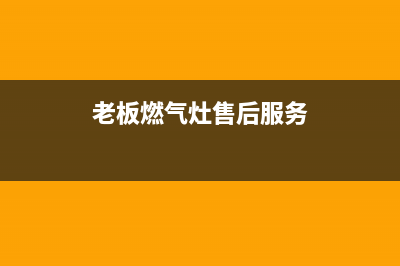 老板燃气灶售后服务